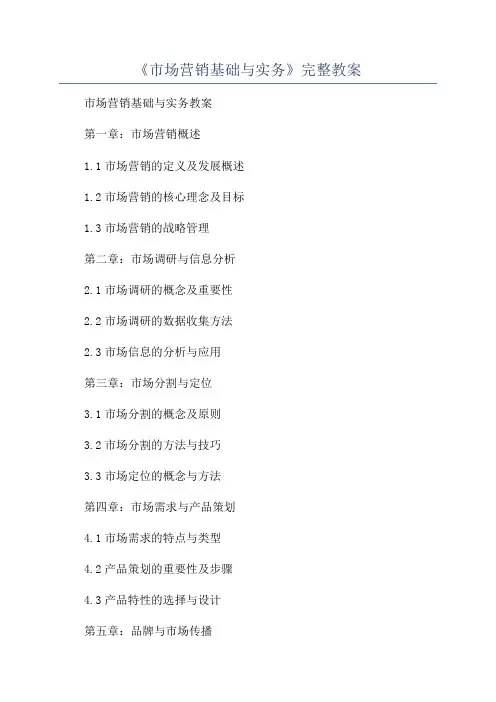 《市场营销基础与实务》完整教案

市场营销基础与实务教案

第一章：市场营销概述

1.1 市场营销的定义及发展概述

1.2 市场营销的核心理念及目标

1.3 市场营销的战略管理

第二章：市场调研与信息分析

2.1 市场调研的概念及重要性

2.2 市场调研的数据收集方法

2.3 市场信息的分析与应用

第三章：市场分割与定位

3.1 市场分割的概念及原则

3.2 市场分割的方法与技巧

3.3 市场定位的概念与方法

第四章：市场需求与产品策划

4.1 市场需求的特点与类型

4.2 产品策划的重要性及步骤

4.3 产品特性的选择与设计

第五章：品牌与市场传播